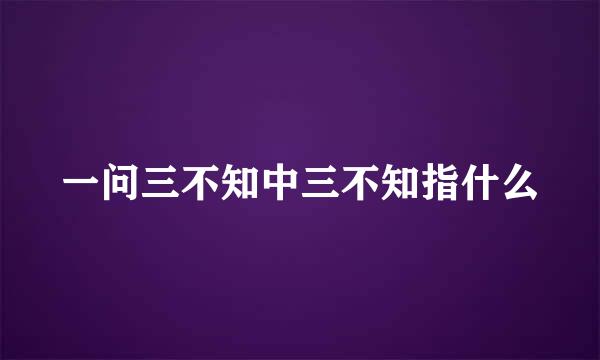 一问三不知中三不知指什么